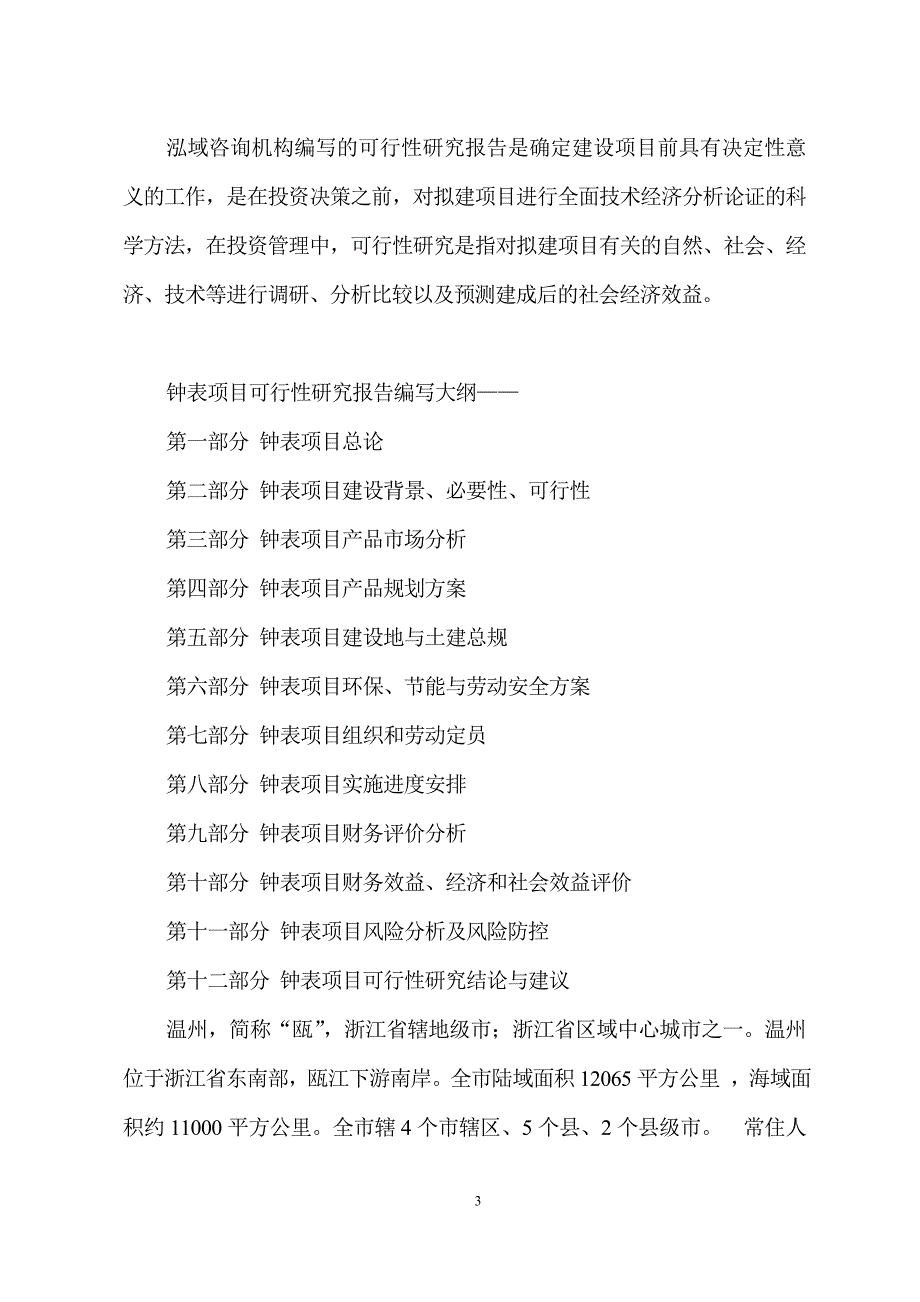 泓域咨询机构编写的可行性研究报告是确定建设项目前具有决定性意义的工作，是在投资决策之前，对拟建项目进行全面技术经济分析论证的科学方法，在投资管理中，可行性研究是指对拟建项目有关的自然、社会、经济、技术等进行调研、分析比较以及预测建成后的社会经济效益。

钟表项目可行性研究报告编写大纲——

第一部分 钟表项目总论

第二部分 钟表项目建设背景、必要性、可行性

第三部分 钟表项目产品市场分析

第四部分 钟表项目产品规划方案

第五部分 钟表项目建设地与土建总规

第六部分 钟表项目环保、节能与劳动安全方案

第七部分 钟表项目组织和劳动定员

第八部分 钟表项目实施进度安排

第九部分 钟表项目财务评价分析

第十部分 钟表项目财务效益、经济和社会效益评价

第十一部分 钟表项目风险分析及风险防控

第十二部分 钟表项目可行性研究结论与建议

温州，简称“瓯”，浙江省辖地级市；浙江省区域中心城市之一。温州位于浙江省东南部，瓯江下游南岸。全市陆域面积 12065 平方公里 ，海域面积约 11000 平方公里。全市辖 4 个市辖区、5 个县、2 个县级市。 常住人

3